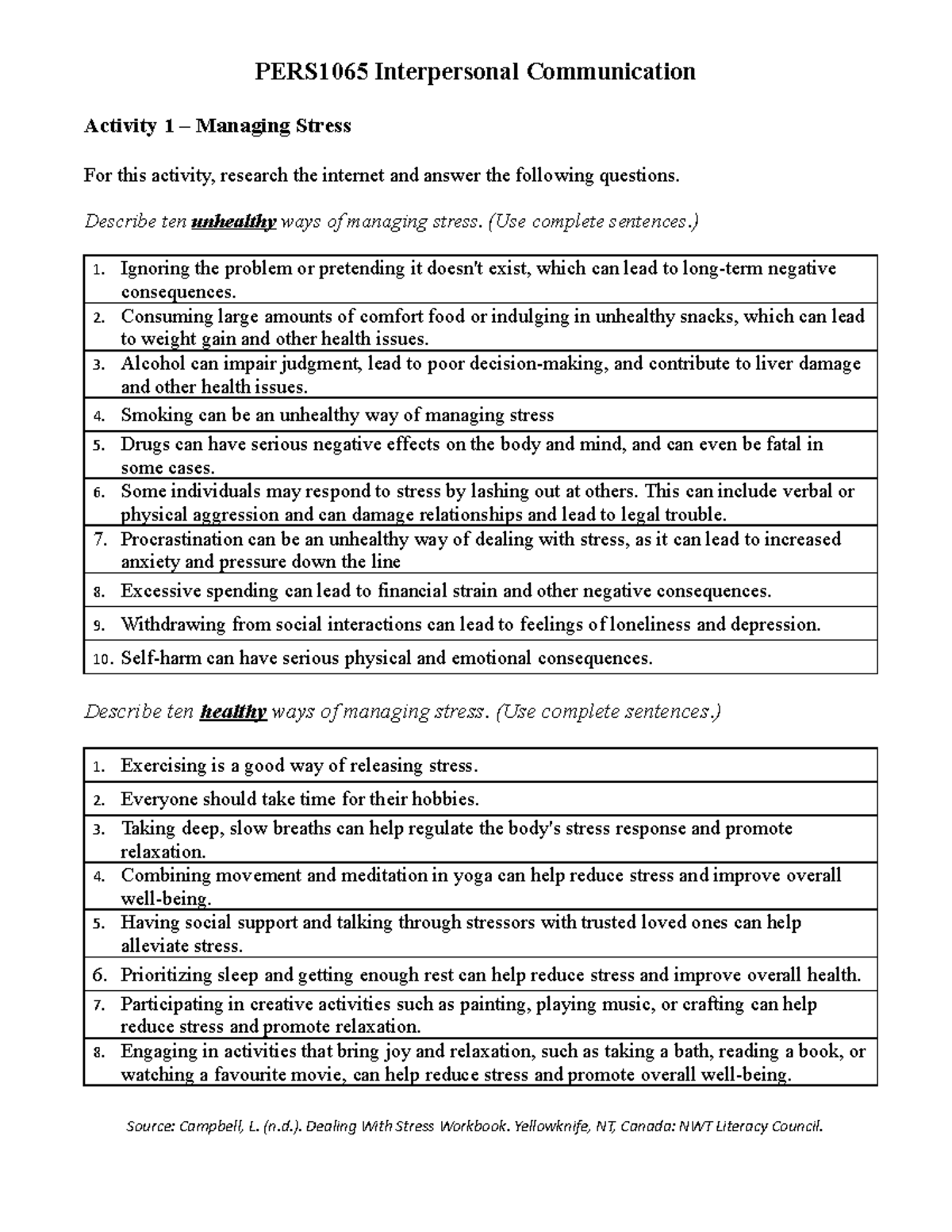 PERS1065 Interpersonal Communication

Activity 1 – Managing Stress

For this activity, research the internet and answer the following questions.

Describe ten unhealthy ways of managing stress. (Use complete sentences.)

1. Ignoring the problem or pretending it doesn't exist, which can lead to long-term negative consequences.
2. Consuming large amounts of comfort food or indulging in unhealthy snacks, which can lead to weight gain and other health issues.
3. Alcohol can impair judgment, lead to poor decision-making, and contribute to liver damage and other health issues.
4. Smoking can be an unhealthy way of managing stress
5. Drugs can have serious negative effects on the body and mind, and can even be fatal in some cases.
6. Some individuals may respond to stress by lashing out at others. This can include verbal or physical aggression and can damage relationships and lead to legal trouble.
7. Procrastination can be an unhealthy way of dealing with stress, as it can lead to increased anxiety and pressure down the line
8. Excessive spending can lead to financial strain and other negative consequences.
9. Withdrawing from social interactions can lead to feelings of loneliness and depression.
10. Self-harm can have serious physical and emotional consequences.

Describe ten healthy ways of managing stress. (Use complete sentences.)

1. Exercising is a good way of releasing stress.
2. Everyone should take time for their hobbies.
3. Taking deep, slow breaths can help regulate the body's stress response and promote relaxation.
4. Combining movement and meditation in yoga can help reduce stress and improve overall well-being.
5. Having social support and talking through stressors with trusted loved ones can help alleviate stress.
6. Prioritizing sleep and getting enough rest can help reduce stress and improve overall health.
7. Participating in creative activities such as painting, playing music, or crafting can help reduce stress and promote relaxation.
8. Engaging in activities that bring joy and relaxation, such as taking a bath, reading a book, or watching a favourite movie, can help reduce stress and promote overall well-being.

Source: Campbell, L. (n.d.). Dealing With Stress Workbook. Yellowknife, NT, Canada: NWT Literacy Council.